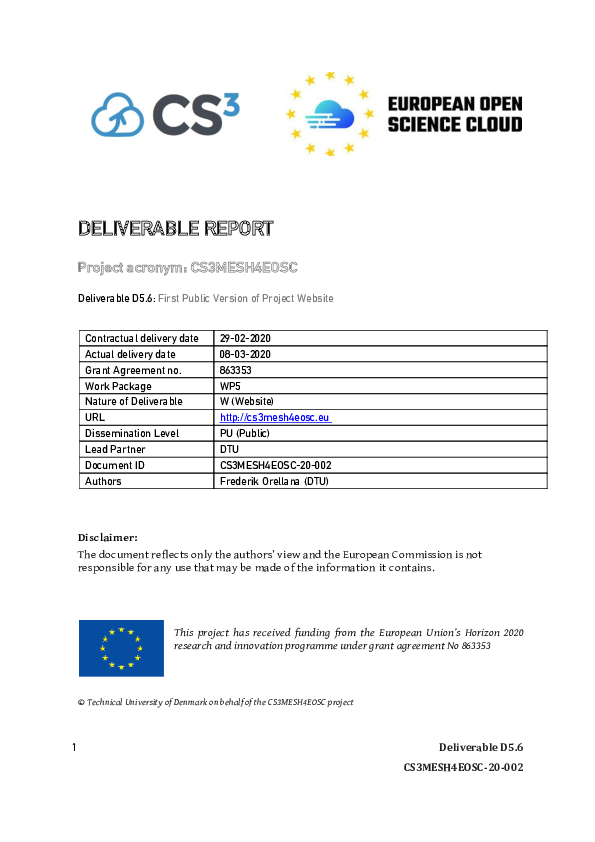 CS³

EUROPEAN OPEN SCIENCE CLOUD

DELIVERABLE REPORT

Project acronym: CS3MESH4EOSC

Deliverable D5.6: First Public Version of Project Website

| Contractual delivery date | 29-02-2020 |
|---|---|
| Actual delivery date | 08-03-2020 |
| Grant Agreement no. | 863353 |
| Work Package | WP5 |
| Nature of Deliverable | W (Website) |
| URL | http://cs3mesh4eosc.eu |
| Dissemination Level | PU (Public) |
| Lead Partner | DTU |
| Document ID | CS3MESH4EOSC-20-002 |
| Authors | Frederik Orellana (DTU) |

Disclaimer:
The document reflects only the authors' view and the European Commission is not responsible for any use that may be made of the information it contains.

This project has received funding from the European Union's Horizon 2020 research and innovation programme under grant agreement No 863353

© Technical University of Denmark on behalf of the CS3MESH4EOSC project

1

Deliverable D5.6
CS3MESH4EOSC-20-002